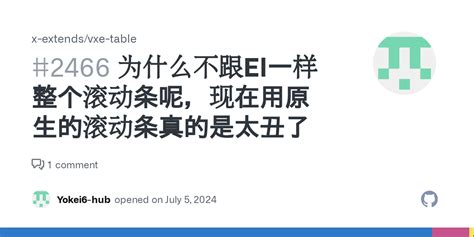 x-extends/vxe-table

#2466 为什么不跟El一样整个滚动条呢，现在用原生的滚动条真的是太丑了

1 comment

Yokei6-hub opened on July 5, 2024